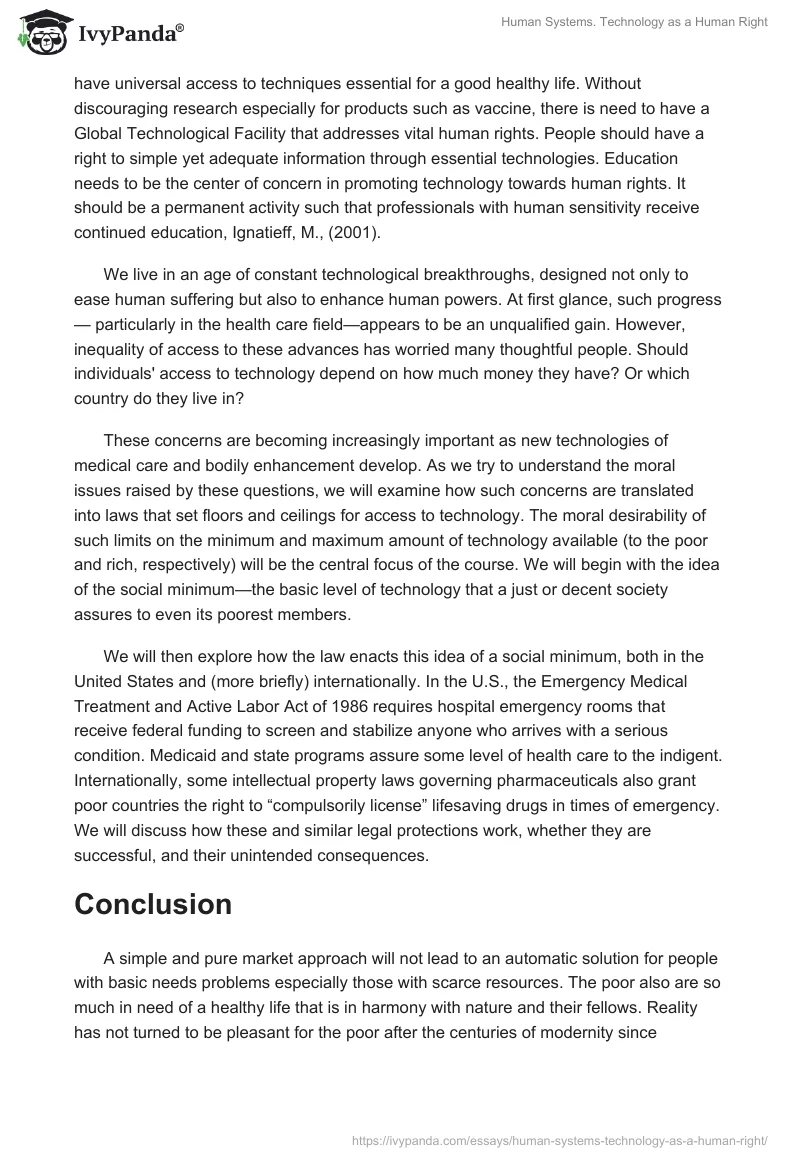 IvyPanda®

Human Systems. Technology as a Human Right

have universal access to techniques essential for a good healthy life. Without discouraging research especially for products such as vaccine, there is need to have a Global Technological Facility that addresses vital human rights. People should have a right to simple yet adequate information through essential technologies. Education needs to be the center of concern in promoting technology towards human rights. It should be a permanent activity such that professionals with human sensitivity receive continued education, Ignatieff, M., (2001).

We live in an age of constant technological breakthroughs, designed not only to ease human suffering but also to enhance human powers. At first glance, such progress — particularly in the health care field—appears to be an unqualified gain. However, inequality of access to these advances has worried many thoughtful people. Should individuals' access to technology depend on how much money they have? Or which country do they live in?

These concerns are becoming increasingly important as new technologies of medical care and bodily enhancement develop. As we try to understand the moral issues raised by these questions, we will examine how such concerns are translated into laws that set floors and ceilings for access to technology. The moral desirability of such limits on the minimum and maximum amount of technology available (to the poor and rich, respectively) will be the central focus of the course. We will begin with the idea of the social minimum—the basic level of technology that a just or decent society assures to even its poorest members.

We will then explore how the law enacts this idea of a social minimum, both in the United States and (more briefly) internationally. In the U.S., the Emergency Medical Treatment and Active Labor Act of 1986 requires hospital emergency rooms that receive federal funding to screen and stabilize anyone who arrives with a serious condition. Medicaid and state programs assure some level of health care to the indigent. Internationally, some intellectual property laws governing pharmaceuticals also grant poor countries the right to “compulsorily license” lifesaving drugs in times of emergency. We will discuss how these and similar legal protections work, whether they are successful, and their unintended consequences.

Conclusion

A simple and pure market approach will not lead to an automatic solution for people with basic needs problems especially those with scarce resources. The poor also are so much in need of a healthy life that is in harmony with nature and their fellows. Reality has not turned to be pleasant for the poor after the centuries of modernity since

https://ivypanda.com/essays/human-systems-technology-as-a-human-right/